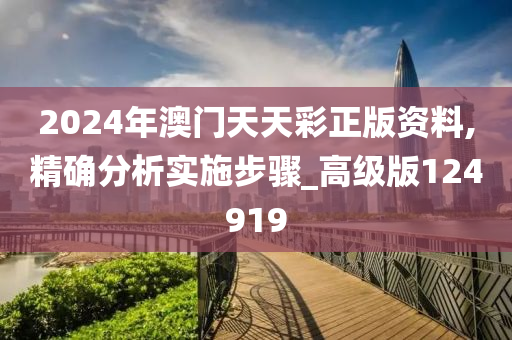 2024年澳门天天彩正版资料,精确分析实施步骤_高级版124919